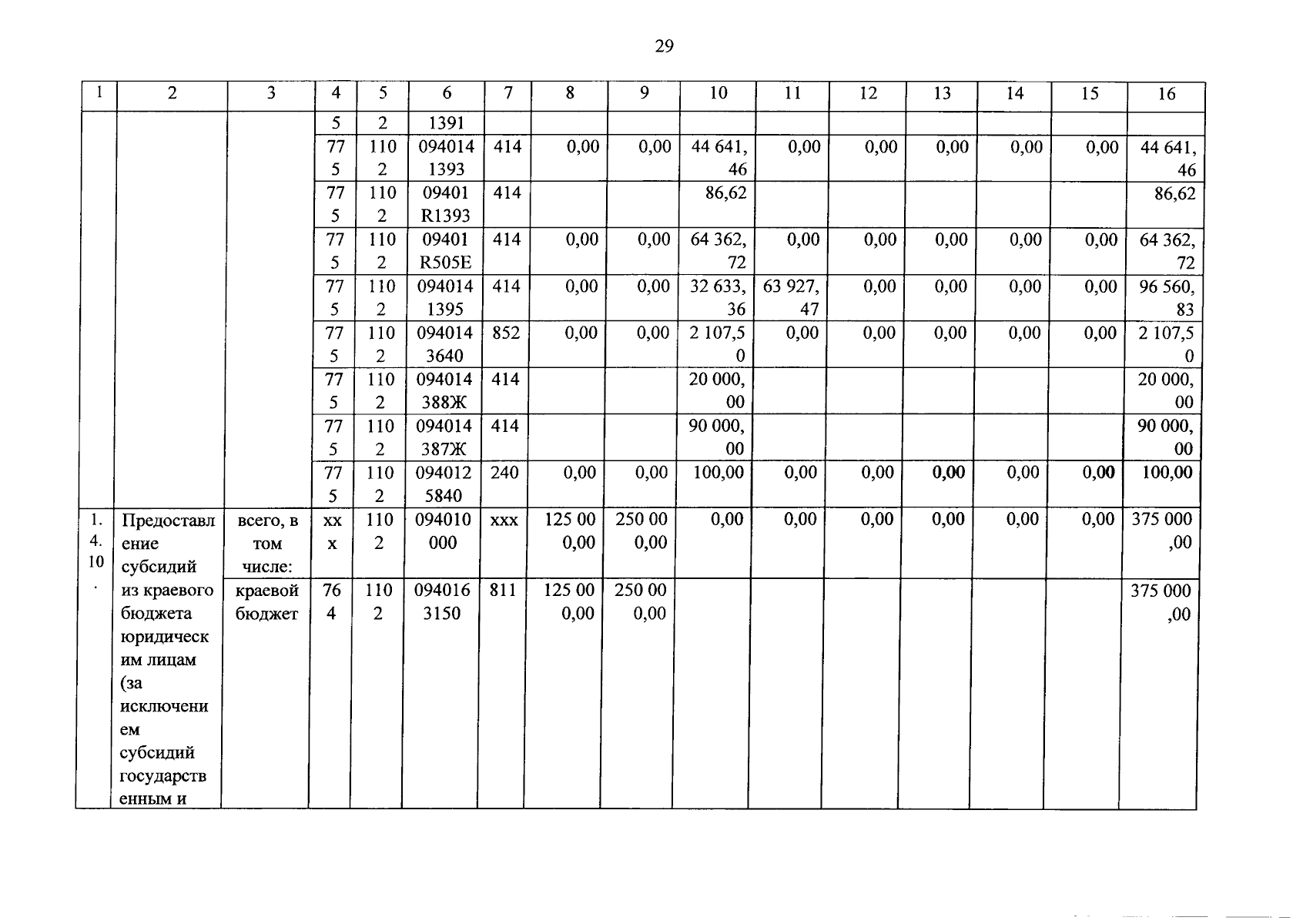 29

| 1 | 2 | 3 | 4 | 5 | 6 | 7 | 8 | 9 | 10 | 11 | 12 | 13 | 14 | 15 | 16 |
|---|---|---|---|---|---|---|---|---|---|---|---|---|---|---|---|
|  |  |  | 5 | 2 | 1391 |  |  |  |  |  |  |  |  |  |  |
|  |  |  | 775 | 1102 | 0940141393 | 414 | 0,00 | 0,00 | 44 641,46 | 0,00 | 0,00 | 0,00 | 0,00 | 0,00 | 44 641,46 |
|  |  |  | 775 | 1102 | 09401R1393 | 414 |  |  | 86,62 |  |  |  |  |  | 86,62 |
|  |  |  | 775 | 1102 | 09401R505E | 414 | 0,00 | 0,00 | 64 362,72 | 0,00 | 0,00 | 0,00 | 0,00 | 0,00 | 64 362,72 |
|  |  |  | 775 | 1102 | 0940141395 | 414 | 0,00 | 0,00 | 32 633,36 | 63 927,47 | 0,00 | 0,00 | 0,00 | 0,00 | 96 560,83 |
|  |  |  | 775 | 1102 | 0940143640 | 852 | 0,00 | 0,00 | 2 107,50 | 0,00 | 0,00 | 0,00 | 0,00 | 0,00 | 2 107,50 |
|  |  |  | 775 | 1102 | 094014388Ж | 414 |  |  | 20 000,00 |  |  |  |  |  | 20 000,00 |
|  |  |  | 775 | 1102 | 094014387Ж | 414 |  |  | 90 000,00 |  |  |  |  |  | 90 000,00 |
|  |  |  | 775 | 1102 | 0940125840 | 240 | 0,00 | 0,00 | 100,00 | 0,00 | 0,00 | 0,00 | 0,00 | 0,00 | 100,00 |
| 1.4.10. | Предоставление субсидий из краевого бюджета юридическим лицам (за исключением субсидий государственным и | всего, в том числе: | ххх | 1102 | 094010000 | ххх | 125 000,00 | 250 000,00 | 0,00 | 0,00 | 0,00 | 0,00 | 0,00 | 0,00 | 375 000,00 |
|  |  | краевой бюджет | 764 | 1102 | 0940163150 | 811 | 125 000,00 | 250 000,00 |  |  |  |  |  |  | 375 000,00 |